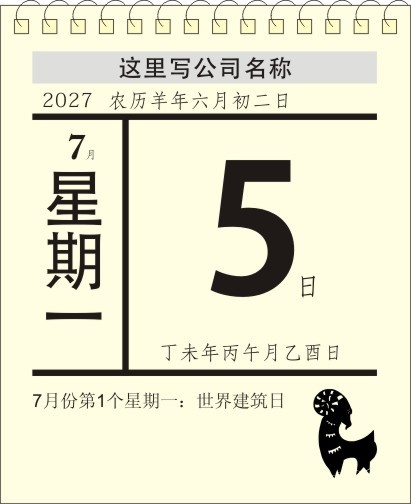 这里写公司名称

2027 农历羊年六月初二日

7月

星期一

5日

丁未年丙午月乙酉日

7月份第1个星期一：世界建筑日